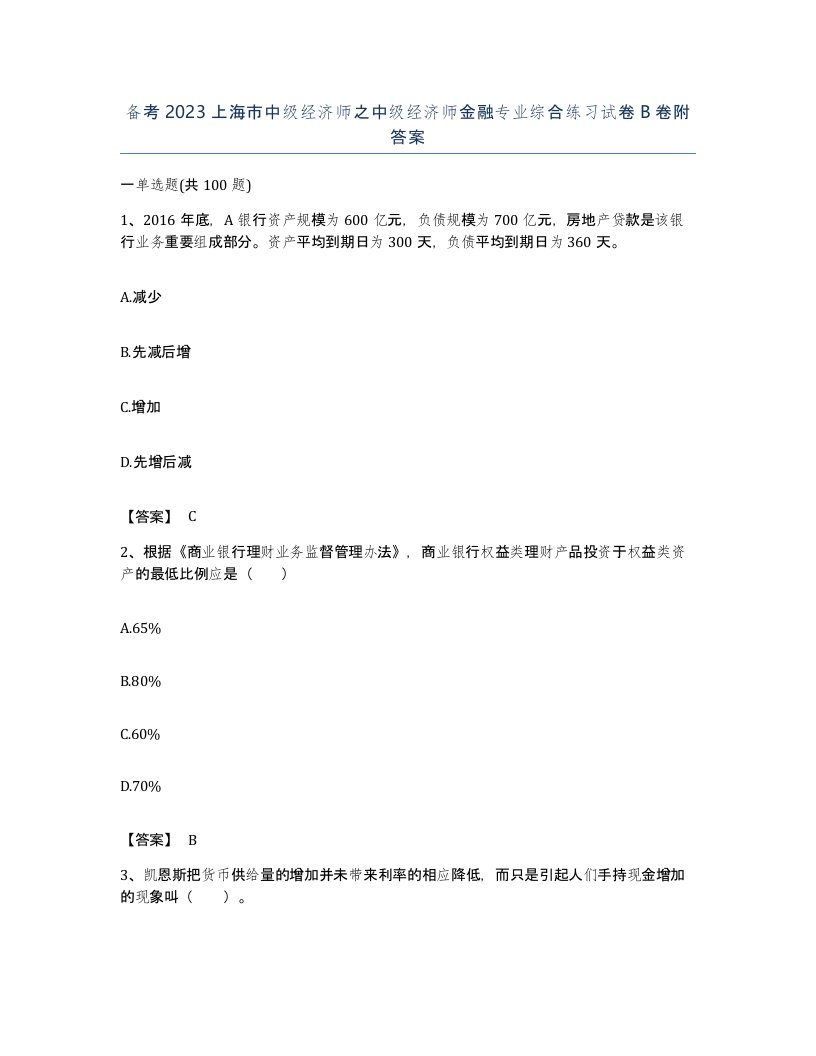 备考2023上海市中级经济师之中级经济师金融专业综合练习试卷B卷附答案

一单选题(共100题)

1、2016年底，A银行资产规模为600亿元，负债规模为700亿元，房地产贷款是该银行业务重要组成部分。资产平均到期日为300天，负债平均到期日为360天。

A.减少

B.先减后增

C.增加

D.先增后减

【答案】 C

2、根据《商业银行理财业务监督管理办法》，商业银行权益类理财产品投资于权益类资产的最低比例应是（　　）

A.65%

B.80%

C.60%

D.70%

【答案】 B

3、凯恩斯把货币供给量的增加并未带来利率的相应降低，而只是引起人们手持现金增加的现象叫（　　）。